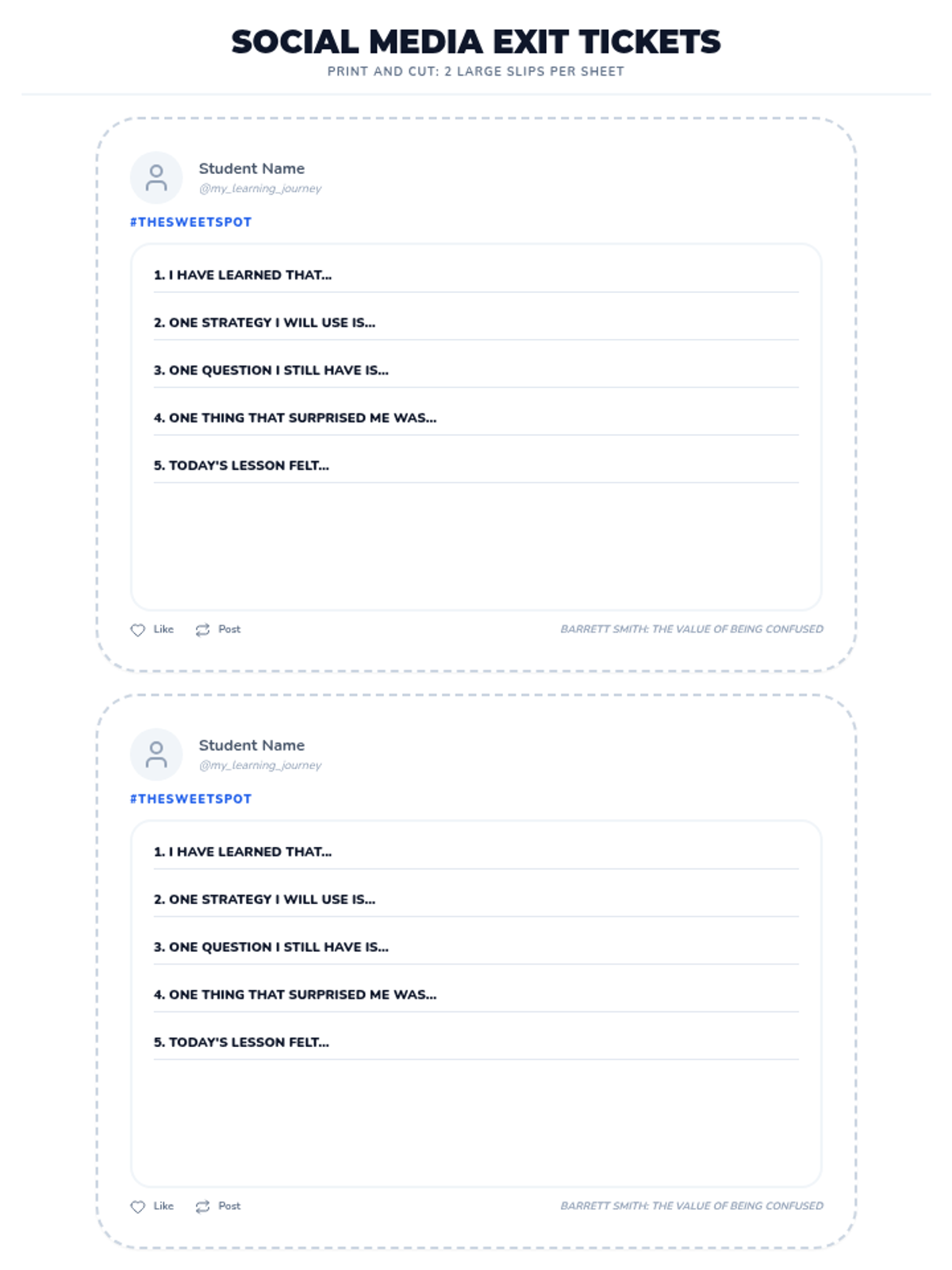 SOCIAL MEDIA EXIT TICKETS
PRINT AND CUT: 2 LARGE SLIPS PER SHEET

Student Name
@my_learning_journey

#THESWEETSPOT

1. I HAVE LEARNED THAT...

2. ONE STRATEGY I WILL USE IS...

3. ONE QUESTION I STILL HAVE IS...

4. ONE THING THAT SURPRISED ME WAS...

5. TODAY'S LESSON FELT...

Like Post BARRETT SMITH: THE VALUE OF BEING CONFUSED

Student Name
@my_learning_journey

#THESWEETSPOT

1. I HAVE LEARNED THAT...

2. ONE STRATEGY I WILL USE IS...

3. ONE QUESTION I STILL HAVE IS...

4. ONE THING THAT SURPRISED ME WAS...

5. TODAY'S LESSON FELT...

Like Post BARRETT SMITH: THE VALUE OF BEING CONFUSED